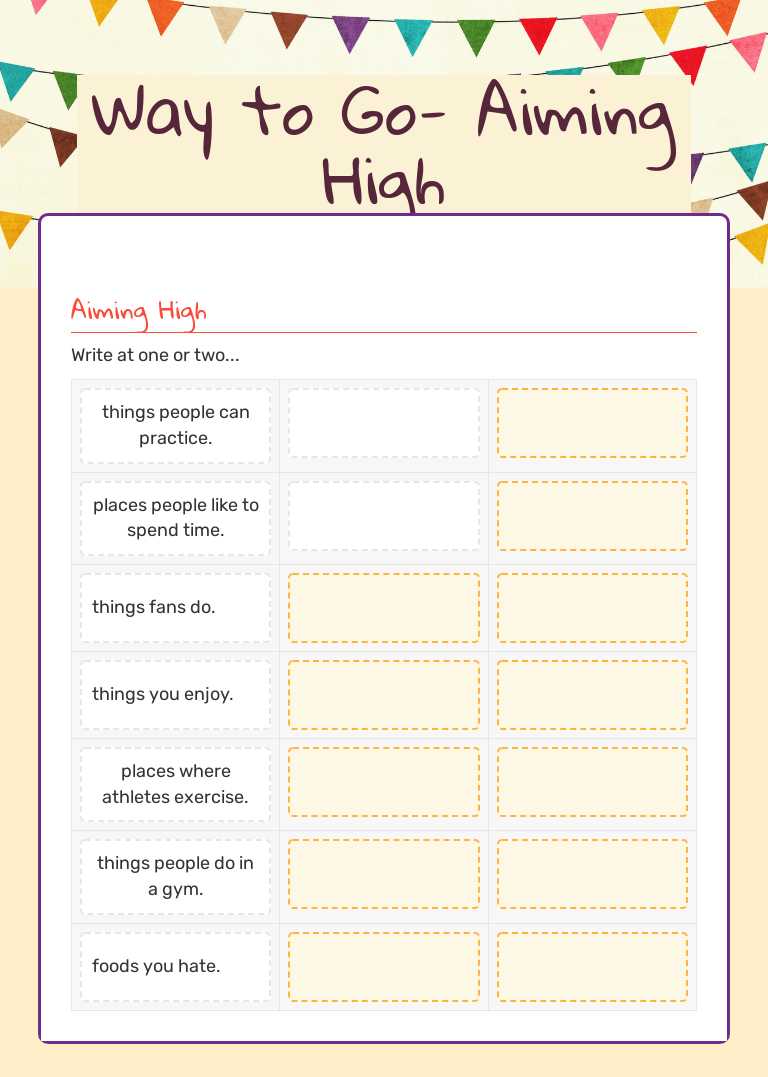 Way to Go- Aiming High

Aiming High

Write at one or two...

| | | |
|---|---|---|
| things people can practice. | | |
| places people like to spend time. | | |
| things fans do. | | |
| things you enjoy. | | |
| places where athletes exercise. | | |
| things people do in a gym. | | |
| foods you hate. | | |